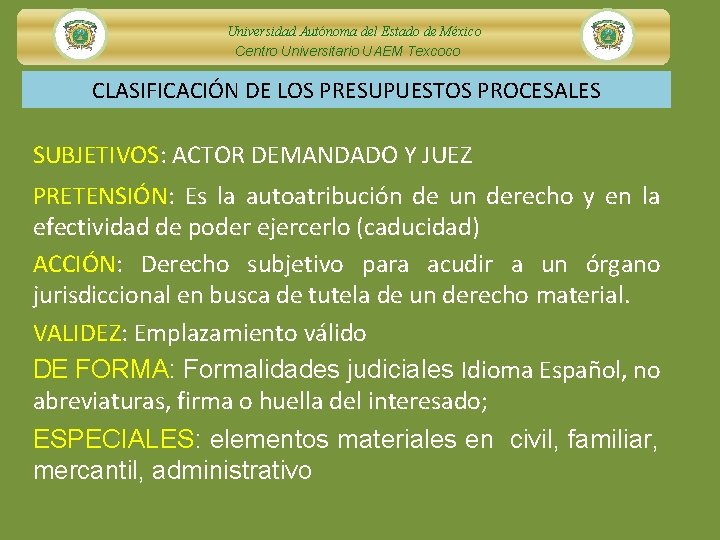 Universidad Autónoma del Estado de México
Centro Universitario UAEM Texcoco

CLASIFICACIÓN DE LOS PRESUPUESTOS PROCESALES

SUBJETIVOS: ACTOR DEMANDADO Y JUEZ

PRETENSIÓN: Es la autoatribución de un derecho y en la efectividad de poder ejercerlo (caducidad)

ACCIÓN: Derecho subjetivo para acudir a un órgano jurisdiccional en busca de tutela de un derecho material.

VALIDEZ: Emplazamiento válido

DE FORMA: Formalidades judiciales Idioma Español, no abreviaturas, firma o huella del interesado;

ESPECIALES: elementos materiales en civil, familiar, mercantil, administrativo